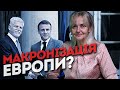 МАКРОНІЗАЦІЯ ЕВРОПИ?